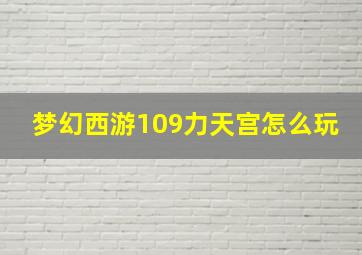 梦幻西游109力天宫怎么玩